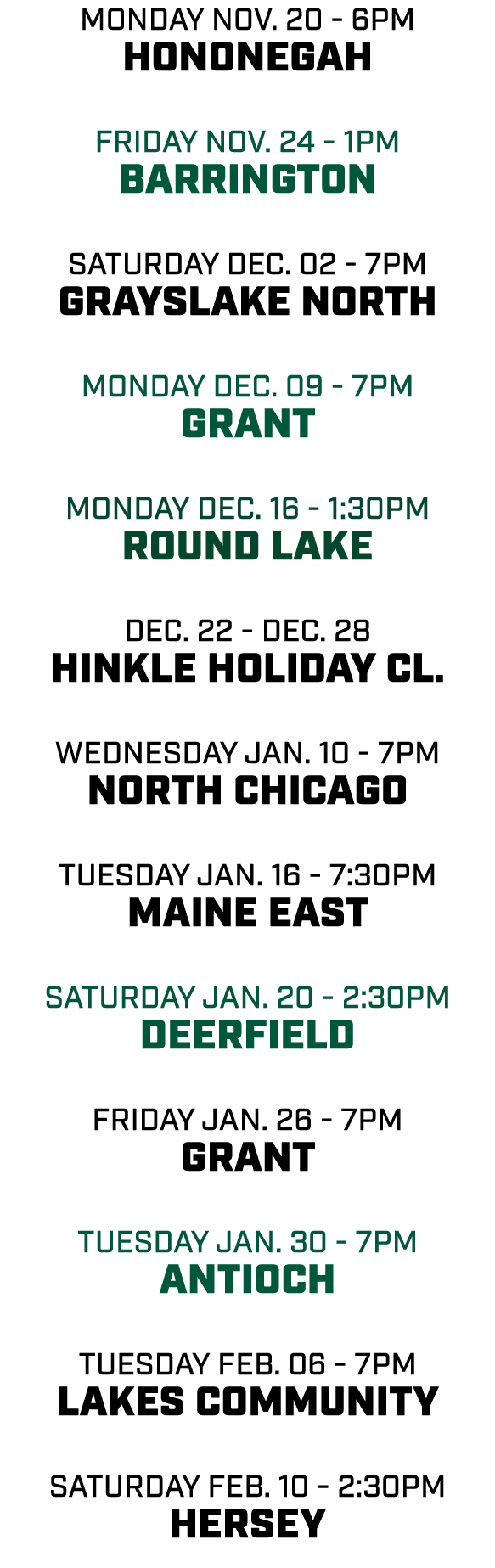 MONDAY NOV. 20 - 6PM
HONONEGAH

FRIDAY NOV. 24 - 1PM
BARRINGTON

SATURDAY DEC. 02 - 7PM
GRAYSLAKE NORTH

MONDAY DEC. 09 - 7PM
GRANT

MONDAY DEC. 16 - 1:30PM
ROUND LAKE

DEC. 22 - DEC. 28
HINKLE HOLIDAY CL.

WEDNESDAY JAN. 10 - 7PM
NORTH CHICAGO

TUESDAY JAN. 16 - 7:30PM
MAINE EAST

SATURDAY JAN. 20 - 2:30PM
DEERFIELD

FRIDAY JAN. 26 - 7PM
GRANT

TUESDAY JAN. 30 - 7PM
ANTIOCH

TUESDAY FEB. 06 - 7PM
LAKES COMMUNITY

SATURDAY FEB. 10 - 2:30PM
HERSEY